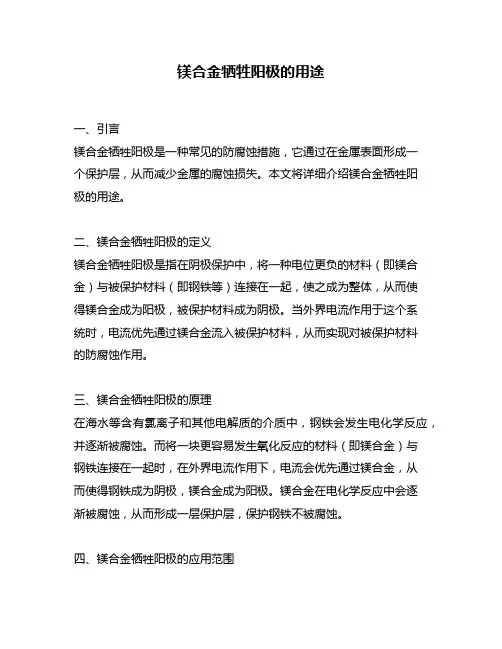 镁合金牺牲阳极的用途

一、引言
镁合金牺牲阳极是一种常见的防腐蚀措施，它通过在金属表面形成一个保护层，从而减少金属的腐蚀损失。本文将详细介绍镁合金牺牲阳极的用途。

二、镁合金牺牲阳极的定义
镁合金牺牲阳极是指在阴极保护中，将一种电位更负的材料（即镁合金）与被保护材料（即钢铁等）连接在一起，使之成为整体，从而使得镁合金成为阳极，被保护材料成为阴极。当外界电流作用于这个系统时，电流优先通过镁合金流入被保护材料，从而实现对被保护材料的防腐蚀作用。

三、镁合金牺牲阳极的原理
在海水等含有氯离子和其他电解质的介质中，钢铁会发生电化学反应，并逐渐被腐蚀。而将一块更容易发生氧化反应的材料（即镁合金）与钢铁连接在一起时，在外界电流作用下，电流会优先通过镁合金，从而使得钢铁成为阴极，镁合金成为阳极。镁合金在电化学反应中会逐渐被腐蚀，从而形成一层保护层，保护钢铁不被腐蚀。

四、镁合金牺牲阳极的应用范围